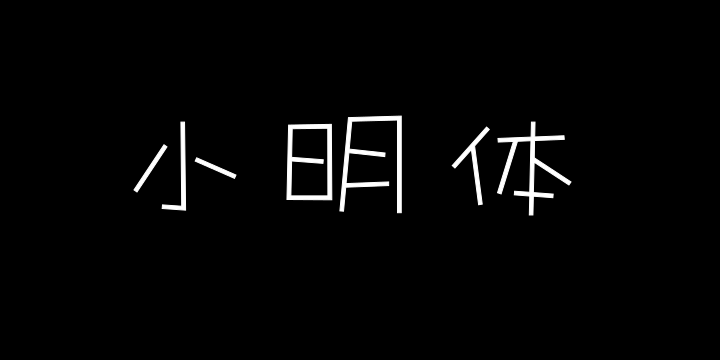 小明体